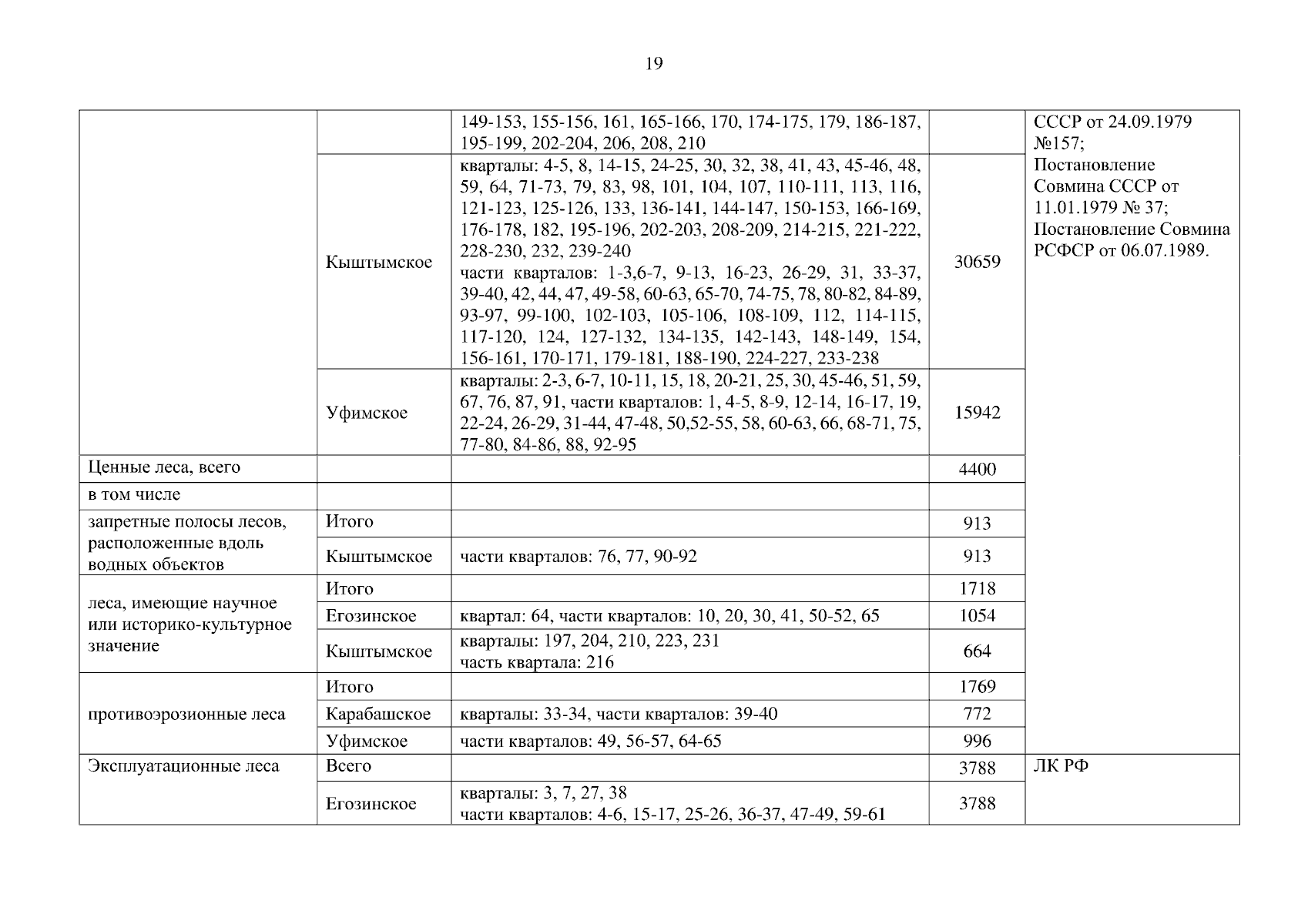 19

| | | | | |
|---|---|---|---|---|
| | | 149-153, 155-156, 161, 165-166, 170, 174-175, 179, 186-187, 195-199, 202-204, 206, 208, 210 | | СССР от 24.09.1979 №157; Постановление Совмина СССР от 11.01.1979 № 37; Постановление Совмина РСФСР от 06.07.1989. |
| | Кыштымское | кварталы: 4-5, 8, 14-15, 24-25, 30, 32, 38, 41, 43, 45-46, 48, 59, 64, 71-73, 79, 83, 98, 101, 104, 107, 110-111, 113, 116, 121-123, 125-126, 133, 136-141, 144-147, 150-153, 166-169, 176-178, 182, 195-196, 202-203, 208-209, 214-215, 221-222, 228-230, 232, 239-240 части кварталов: 1-3,6-7, 9-13, 16-23, 26-29, 31, 33-37, 39-40, 42, 44, 47, 49-58, 60-63, 65-70, 74-75, 78, 80-82, 84-89, 93-97, 99-100, 102-103, 105-106, 108-109, 112, 114-115, 117-120, 124, 127-132, 134-135, 142-143, 148-149, 154, 156-161, 170-171, 179-181, 188-190, 224-227, 233-238 | 30659 | |
| | Уфимское | кварталы: 2-3, 6-7, 10-11, 15, 18, 20-21, 25, 30, 45-46, 51, 59, 67, 76, 87, 91, части кварталов: 1, 4-5, 8-9, 12-14, 16-17, 19, 22-24, 26-29, 31-44, 47-48, 50,52-55, 58, 60-63, 66, 68-71, 75, 77-80, 84-86, 88, 92-95 | 15942 | |
| Ценные леса, всего | | | 4400 | |
| в том числе | | | | |
| запретные полосы лесов, расположенные вдоль водных объектов | Итого | | 913 | |
| | Кыштымское | части кварталов: 76, 77, 90-92 | 913 | |
| леса, имеющие научное или историко-культурное значение | Итого | | 1718 | |
| | Егозинское | квартал: 64, части кварталов: 10, 20, 30, 41, 50-52, 65 | 1054 | |
| | Кыштымское | кварталы: 197, 204, 210, 223, 231 часть квартала: 216 | 664 | |
| противоэрозионные леса | Итого | | 1769 | |
| | Карабашское | кварталы: 33-34, части кварталов: 39-40 | 772 | |
| | Уфимское | части кварталов: 49, 56-57, 64-65 | 996 | |
| Эксплуатационные леса | Всего | | 3788 | ЛК РФ |
| | Егозинское | кварталы: 3, 7, 27, 38 части кварталов: 4-6, 15-17, 25-26, 36-37, 47-49, 59-61 | 3788 | |